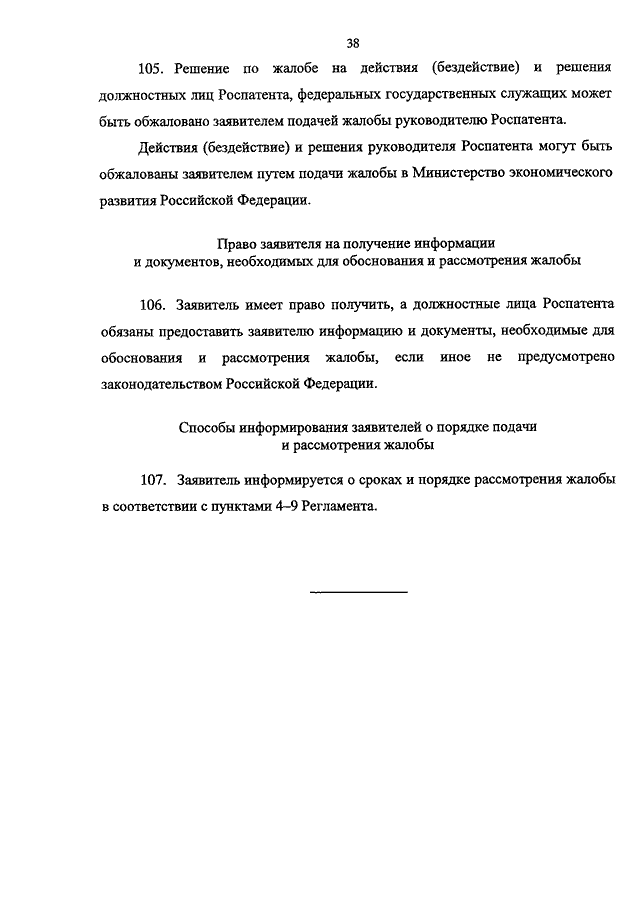 38

105. Решение по жалобе на действия (бездействие) и решения должностных лиц Роспатента, федеральных государственных служащих может быть обжаловано заявителем подачей жалобы руководителю Роспатента.

Действия (бездействие) и решения руководителя Роспатента могут быть обжалованы заявителем путем подачи жалобы в Министерство экономического развития Российской Федерации.

Право заявителя на получение информации и документов, необходимых для обоснования и рассмотрения жалобы

106. Заявитель имеет право получить, а должностные лица Роспатента обязаны предоставить заявителю информацию и документы, необходимые для обоснования и рассмотрения жалобы, если иное не предусмотрено законодательством Российской Федерации.

Способы информирования заявителей о порядке подачи и рассмотрения жалобы

107. Заявитель информируется о сроках и порядке рассмотрения жалобы в соответствии с пунктами 4–9 Регламента.